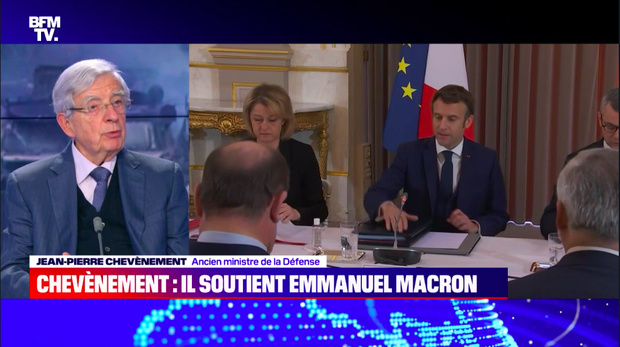 BFM TV.

JEAN-PIERRE CHEVÈNEMENT Ancien ministre de la Défense

CHEVÈNEMENT : IL SOUTIENT EMMANUEL MACRON